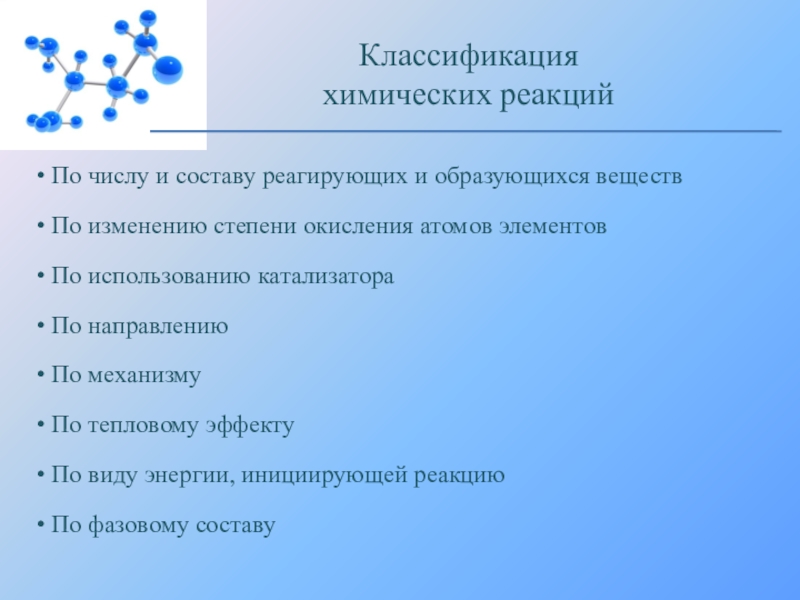 Классификация
химических реакций

• По числу и составу реагирующих и образующихся веществ

• По изменению степени окисления атомов элементов

• По использованию катализатора

• По направлению

• По механизму

• По тепловому эффекту

• По виду энергии, инициирующей реакцию

• По фазовому составу